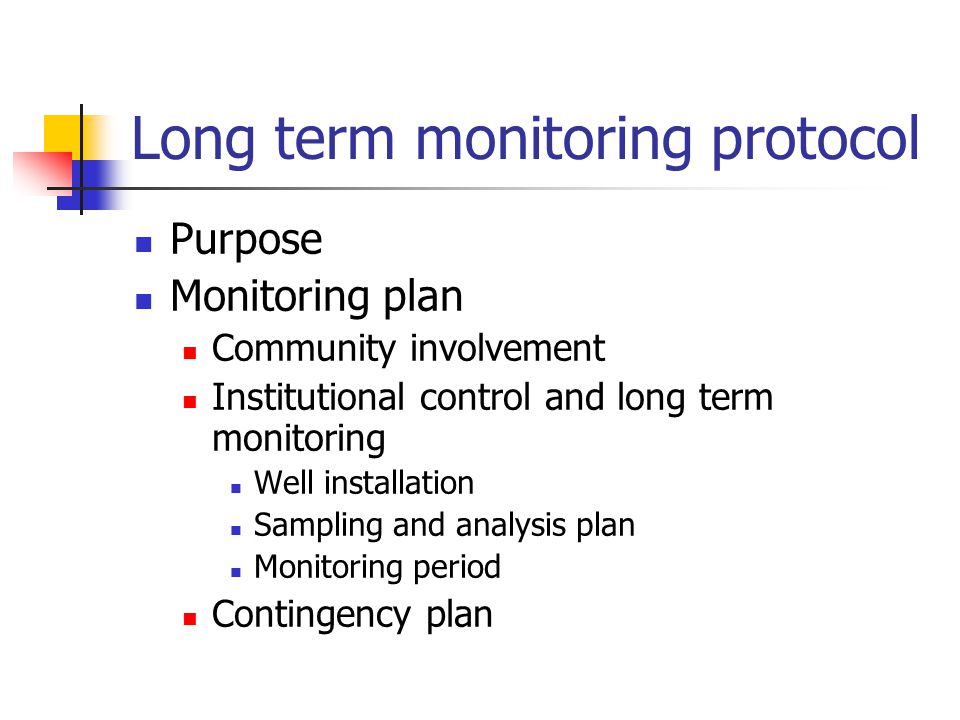 Long term monitoring protocol

- Purpose
- Monitoring plan
  - Community involvement
  - Institutional control and long term monitoring
    - Well installation
    - Sampling and analysis plan
    - Monitoring period
  - Contingency plan